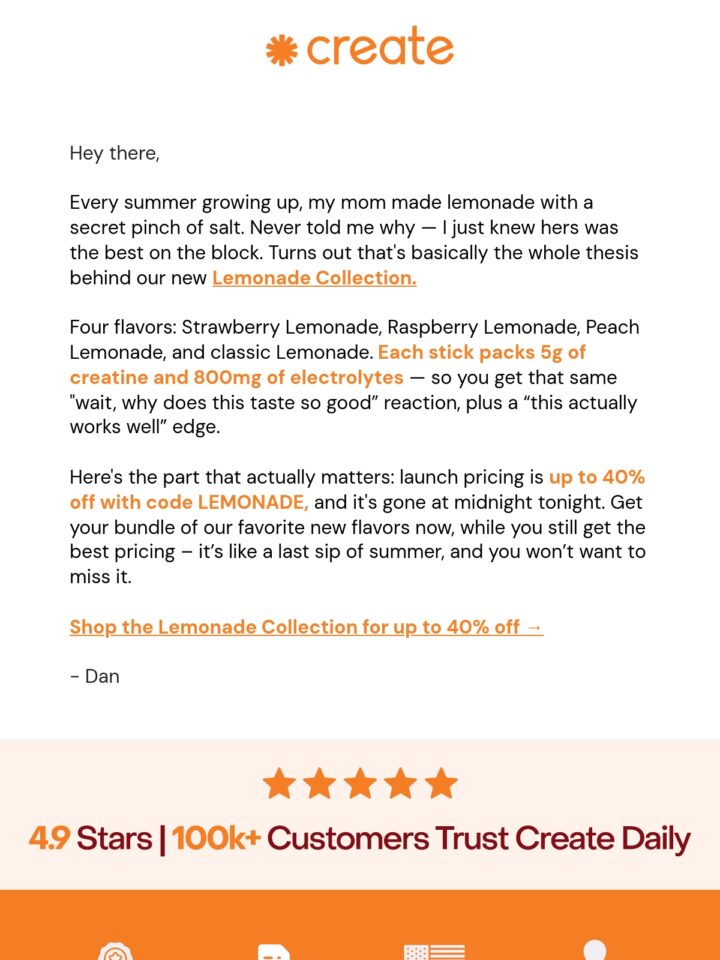 create

Hey there,

Every summer growing up, my mom made lemonade with a secret pinch of salt. Never told me why — I just knew hers was the best on the block. Turns out that's basically the whole thesis behind our new Lemonade Collection.

Four flavors: Strawberry Lemonade, Raspberry Lemonade, Peach Lemonade, and classic Lemonade. Each stick packs 5g of creatine and 800mg of electrolytes — so you get that same "wait, why does this taste so good" reaction, plus a "this actually works well" edge.

Here's the part that actually matters: launch pricing is up to 40% off with code LEMONADE, and it's gone at midnight tonight. Get your bundle of our favorite new flavors now, while you still get the best pricing – it's like a last sip of summer, and you won't want to miss it.

Shop the Lemonade Collection for up to 40% off →

- Dan

4.9 Stars | 100k+ Customers Trust Create Daily